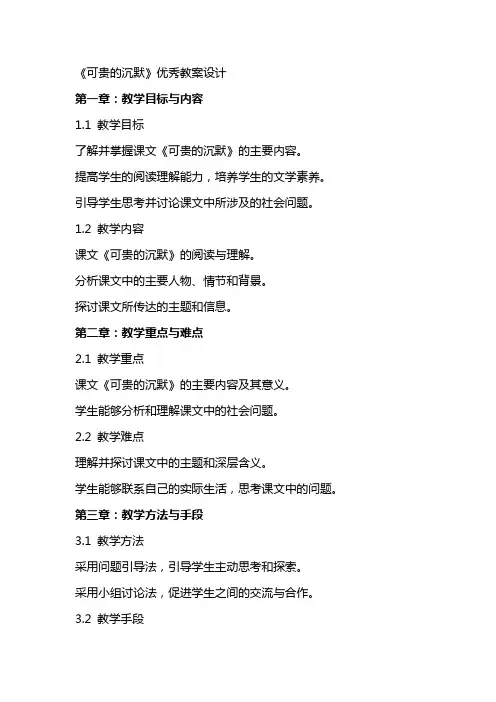 《可贵的沉默》优秀教案设计

第一章：教学目标与内容

1.1 教学目标

了解并掌握课文《可贵的沉默》的主要内容。

提高学生的阅读理解能力，培养学生的文学素养。

引导学生思考并讨论课文中所涉及的社会问题。

1.2 教学内容

课文《可贵的沉默》的阅读与理解。

分析课文中的主要人物、情节和背景。

探讨课文所传达的主题和信息。

第二章：教学重点与难点

2.1 教学重点

课文《可贵的沉默》的主要内容及其意义。

学生能够分析和理解课文中的社会问题。

2.2 教学难点

理解并探讨课文中的主题和深层含义。

学生能够联系自己的实际生活，思考课文中的问题。

第三章：教学方法与手段

3.1 教学方法

采用问题引导法，引导学生主动思考和探索。

采用小组讨论法，促进学生之间的交流与合作。

3.2 教学手段